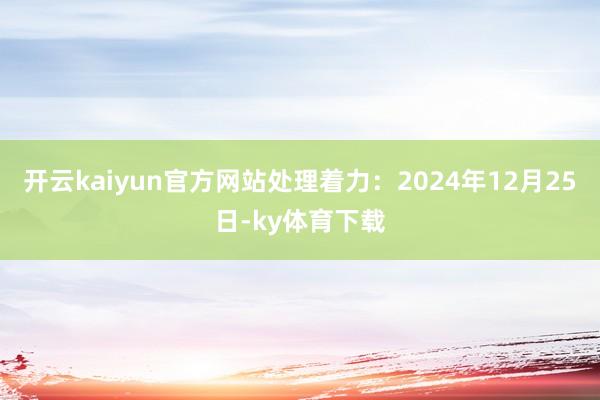 开云kaiyun官方网站处理着力：2024年12月25日-ky体育下载